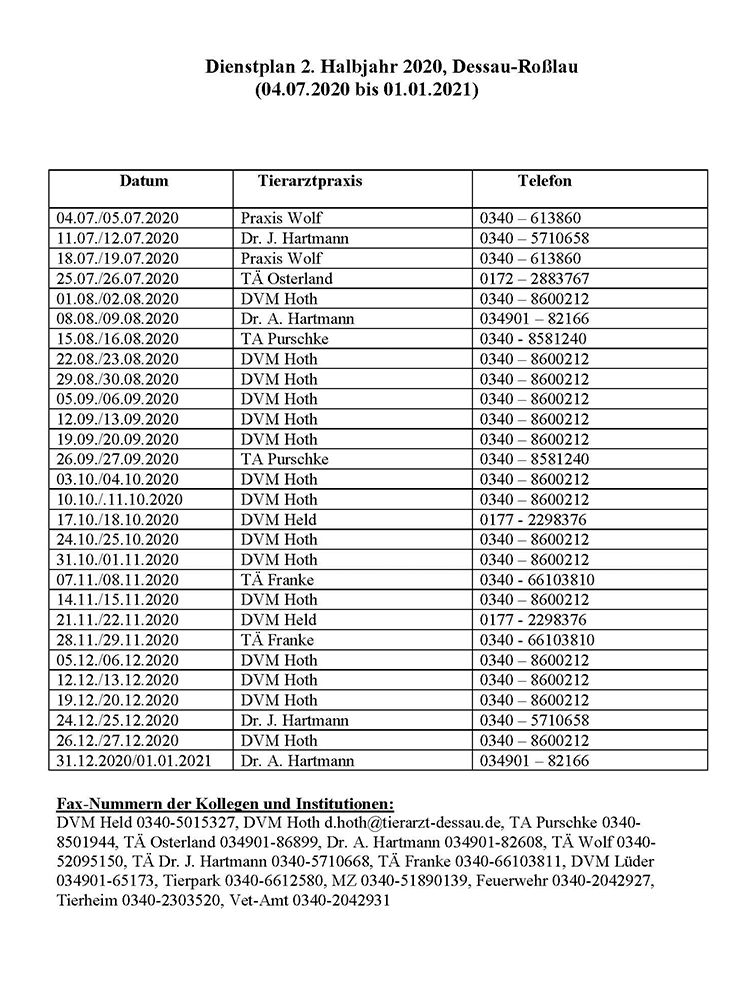 Dienstplan 2. Halbjahr 2020, Dessau-Roßlau
(04.07.2020 bis 01.01.2021)

| Datum | Tierarztpraxis | Telefon |
|---|---|---|
| 04.07./05.07.2020 | Praxis Wolf | 0340 – 613860 |
| 11.07./12.07.2020 | Dr. J. Hartmann | 0340 – 5710658 |
| 18.07./19.07.2020 | Praxis Wolf | 0340 – 613860 |
| 25.07./26.07.2020 | TÄ Osterland | 0172 – 2883767 |
| 01.08./02.08.2020 | DVM Hoth | 0340 – 8600212 |
| 08.08./09.08.2020 | Dr. A. Hartmann | 034901 – 82166 |
| 15.08./16.08.2020 | TA Purschke | 0340 - 8581240 |
| 22.08./23.08.2020 | DVM Hoth | 0340 – 8600212 |
| 29.08./30.08.2020 | DVM Hoth | 0340 – 8600212 |
| 05.09./06.09.2020 | DVM Hoth | 0340 – 8600212 |
| 12.09./13.09.2020 | DVM Hoth | 0340 – 8600212 |
| 19.09./20.09.2020 | DVM Hoth | 0340 – 8600212 |
| 26.09./27.09.2020 | TA Purschke | 0340 – 8581240 |
| 03.10./04.10.2020 | DVM Hoth | 0340 – 8600212 |
| 10.10./.11.10.2020 | DVM Hoth | 0340 – 8600212 |
| 17.10./18.10.2020 | DVM Held | 0177 - 2298376 |
| 24.10./25.10.2020 | DVM Hoth | 0340 – 8600212 |
| 31.10./01.11.2020 | DVM Hoth | 0340 – 8600212 |
| 07.11./08.11.2020 | TÄ Franke | 0340 - 66103810 |
| 14.11./15.11.2020 | DVM Hoth | 0340 – 8600212 |
| 21.11./22.11.2020 | DVM Held | 0177 - 2298376 |
| 28.11./29.11.2020 | TÄ Franke | 0340 - 66103810 |
| 05.12./06.12.2020 | DVM Hoth | 0340 – 8600212 |
| 12.12./13.12.2020 | DVM Hoth | 0340 – 8600212 |
| 19.12./20.12.2020 | DVM Hoth | 0340 – 8600212 |
| 24.12./25.12.2020 | Dr. J. Hartmann | 0340 – 5710658 |
| 26.12./27.12.2020 | DVM Hoth | 0340 – 8600212 |
| 31.12.2020/01.01.2021 | Dr. A. Hartmann | 034901 – 82166 |

Fax-Nummern der Kollegen und Institutionen:
DVM Held 0340-5015327, DVM Hoth d.hoth@tierarzt-dessau.de, TA Purschke 0340-8501944, TÄ Osterland 034901-86899, Dr. A. Hartmann 034901-82608, TÄ Wolf 0340-52095150, TÄ Dr. J. Hartmann 0340-5710668, TÄ Franke 0340-66103811, DVM Lüder 034901-65173, Tierpark 0340-6612580, MZ 0340-51890139, Feuerwehr 0340-2042927, Tierheim 0340-2303520, Vet-Amt 0340-2042931